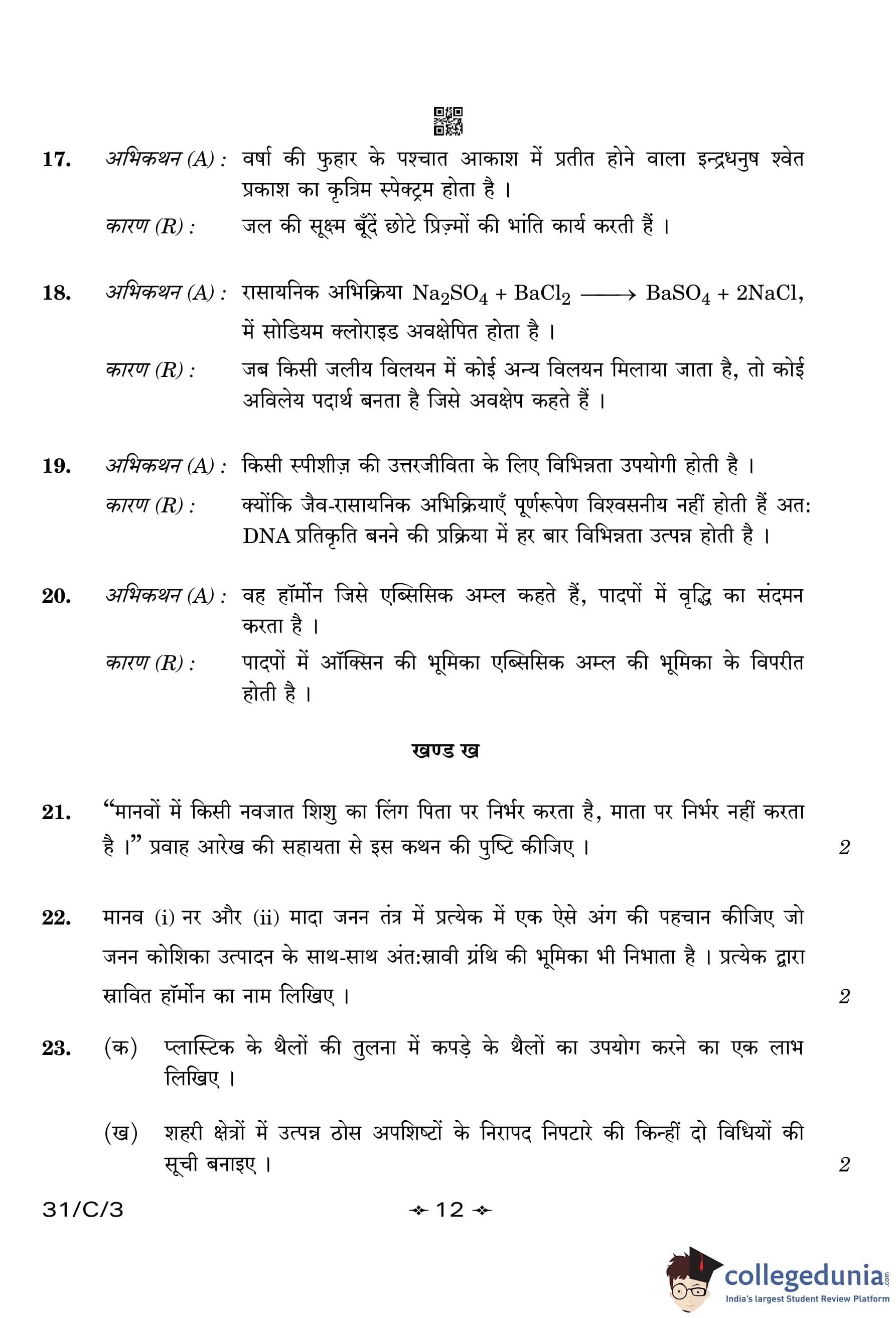 17. अभिकथन (A) : वर्षा की फुहार के पश्चात आकाश में प्रतीत होने वाला इन्द्रधनुष श्वेत प्रकाश का कृत्रिम स्पेक्ट्रम होता है ।

कारण (R) : जल की सूक्ष्म बूँदें छोटे प्रिज़्मों की भांति कार्य करती हैं ।

18. अभिकथन (A) : रासायनिक अभिक्रिया $Na_2SO_4 + BaCl_2 \longrightarrow BaSO_4 + 2NaCl$, में सोडियम क्लोराइड अवक्षेपित होता है ।

कारण (R) : जब किसी जलीय विलयन में कोई अन्य विलयन मिलाया जाता है, तो कोई अविलेय पदार्थ बनता है जिसे अवक्षेप कहते हैं ।

19. अभिकथन (A) : किसी स्पीशीज़ की उत्तरजीविता के लिए विभिन्नता उपयोगी होती है ।

कारण (R) : क्योंकि जैव-रासायनिक अभिक्रियाएँ पूर्णरूपेण विश्वसनीय नहीं होती हैं अत: DNA प्रतिकृति बनने की प्रक्रिया में हर बार विभिन्नता उत्पन्न होती है ।

20. अभिकथन (A) : वह हॉर्मोन जिसे एब्सिसिक अम्ल कहते हैं, पादपों में वृद्धि का संदमन करता है ।

कारण (R) : पादपों में ऑक्सिन की भूमिका एब्सिसिक अम्ल की भूमिका के विपरीत होती है ।

खण्ड ख

21. “मानवों में किसी नवजात शिशु का लिंग पिता पर निर्भर करता है, माता पर निर्भर नहीं करता है ।” प्रवाह आरेख की सहायता से इस कथन की पुष्टि कीजिए । 2

22. मानव (i) नर और (ii) मादा जनन तंत्र में प्रत्येक में एक ऐसे अंग की पहचान कीजिए जो जनन कोशिका उत्पादन के साथ-साथ अंत:स्रावी ग्रंथि की भूमिका भी निभाता है । प्रत्येक द्वारा स्रावित हॉर्मोन का नाम लिखिए । 2

23. (क) प्लास्टिक के थैलों की तुलना में कपड़े के थैलों का उपयोग करने का एक लाभ लिखिए ।

(ख) शहरी क्षेत्रों में उत्पन्न ठोस अपशिष्टों के निरापद निपटारे की किन्हीं दो विधियों की सूची बनाइए । 2

31/C/3 12

collegedunia.com
India's largest Student Review Platform